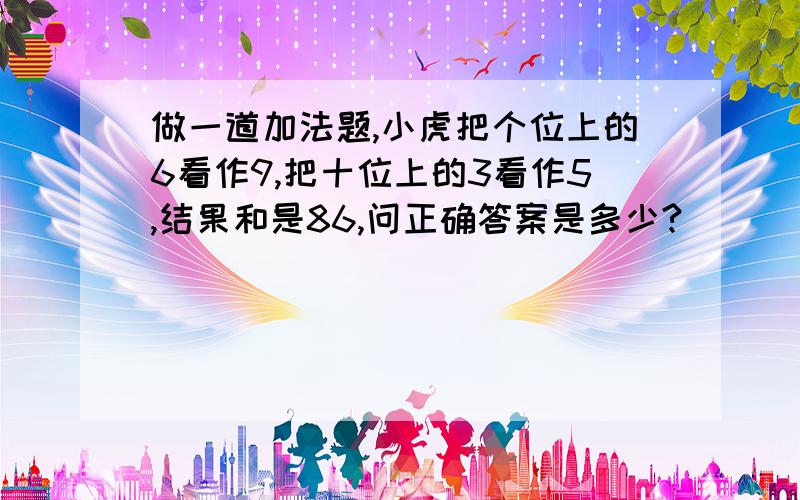 做一道加法题,小虎把个位上的6看作9,把十位上的3看作5,结果和是86,问正确答案是多少?